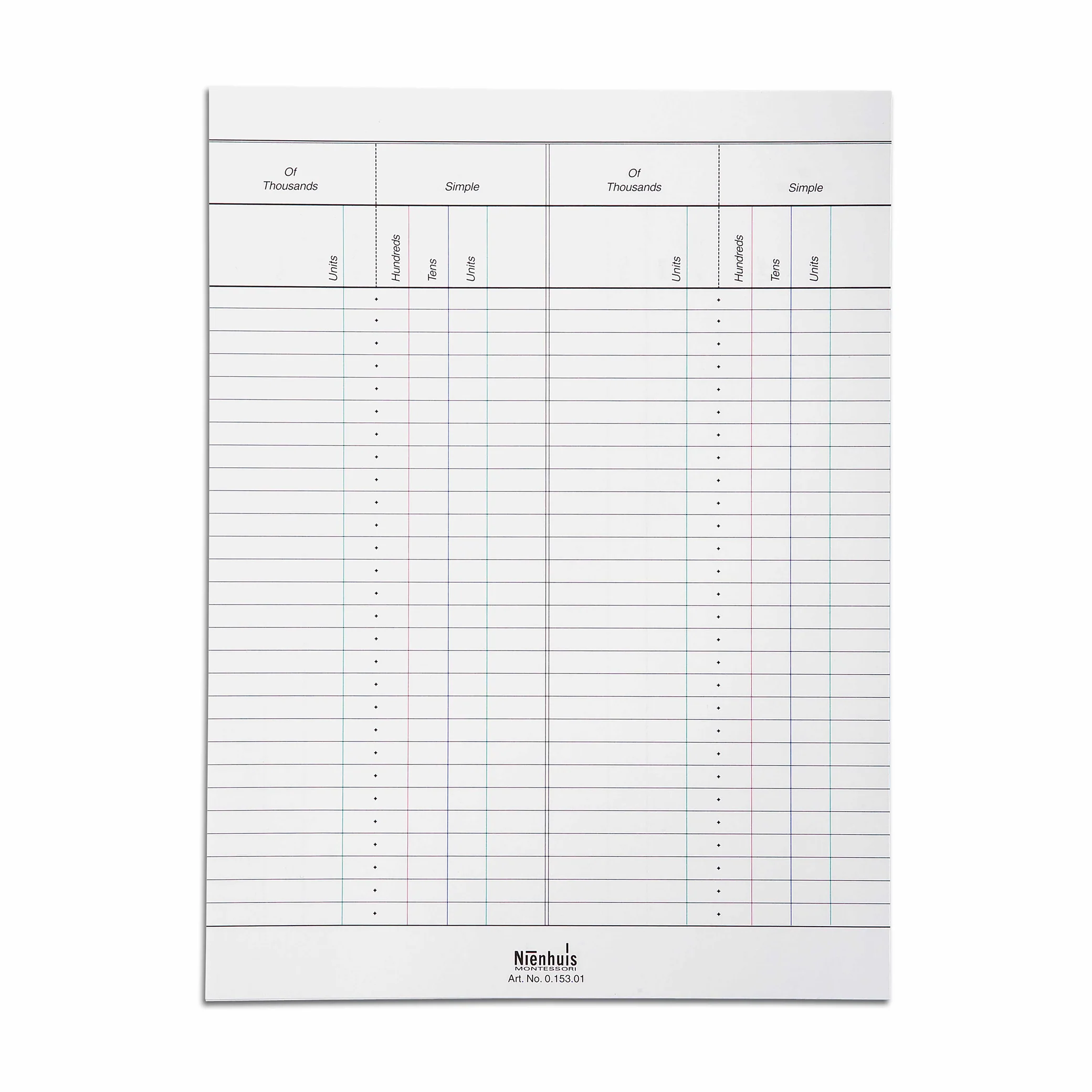 Of Thousands

Simple

Of Thousands

Simple

Units

Hundreds

Tens

Units

Units

Hundreds

Tens

Units

Nienhuis
MONTESSORI
Art. No. 0.153.01